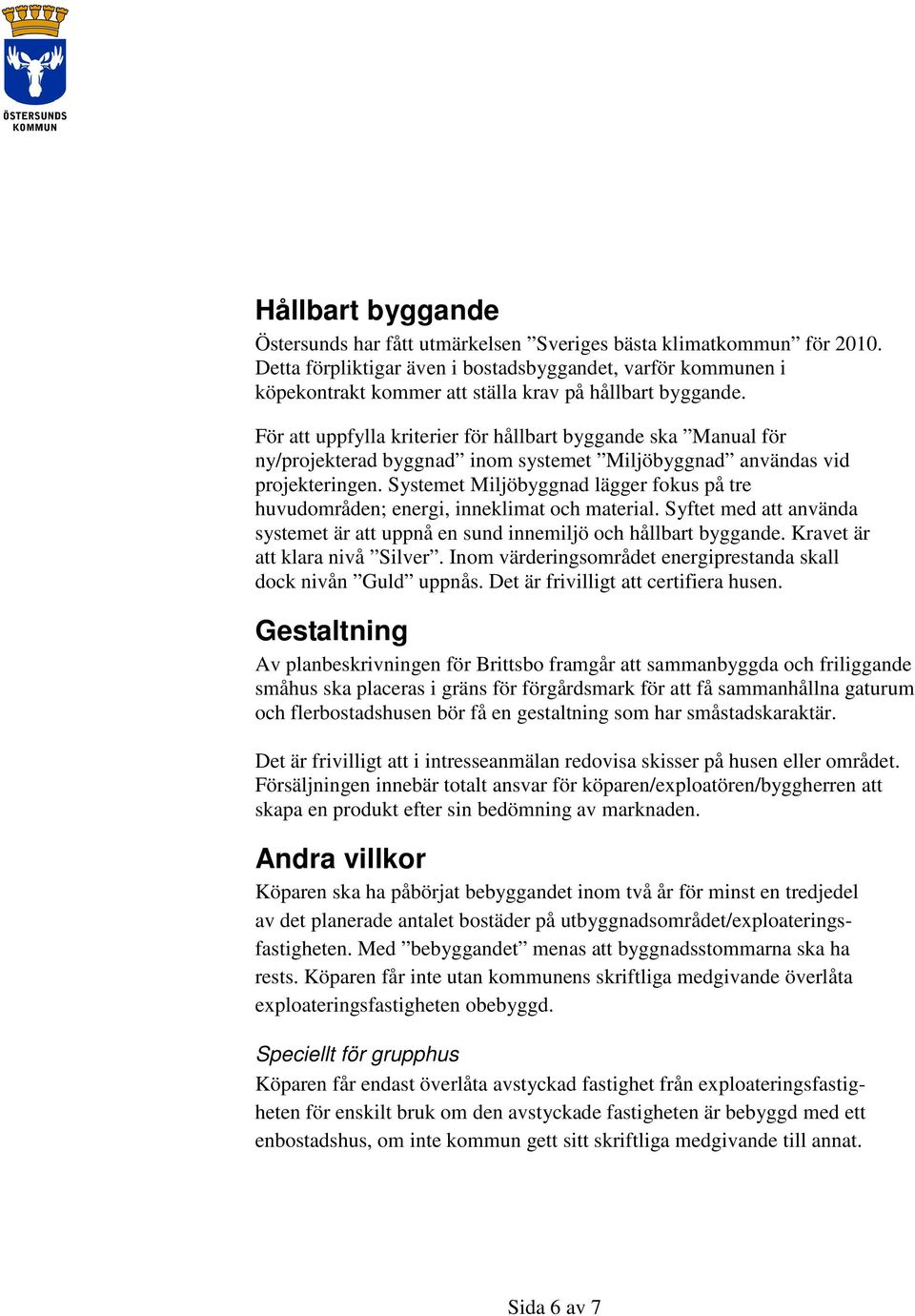 ÖSTERSUNDS KOMMUN

Hållbart byggande
Östersunds har fått utmärkelsen ”Sveriges bästa klimatkommun” för 2010. Detta förpliktigar även i bostadsbyggandet, varför kommunen i köpekontrakt kommer att ställa krav på hållbart byggande.

För att uppfylla kriterier för hållbart byggande ska ”Manual för ny/projekterad byggnad” inom systemet ”Miljöbyggnad” användas vid projekteringen. Systemet Miljöbyggnad lägger fokus på tre huvudområden; energi, inneklimat och material. Syftet med att använda systemet är att uppnå en sund innemiljö och hållbart byggande. Kravet är att klara nivå ”Silver”. Inom värderingsområdet energiprestanda skall dock nivån ”Guld” uppnås. Det är frivilligt att certifiera husen.

Gestaltning
Av planbeskrivningen för Brittsbo framgår att sammanbyggda och friliggande småhus ska placeras i gräns för förgårdsmark för att få sammanhållna gaturum och flerbostadshusen bör få en gestaltning som har småstadskaraktär.

Det är frivilligt att i intresseanmälan redovisa skisser på husen eller området. Försäljningen innebär totalt ansvar för köparen/exploatören/byggherren att skapa en produkt efter sin bedömning av marknaden.

Andra villkor
Köparen ska ha påbörjat bebyggandet inom två år för minst en tredjedel av det planerade antalet bostäder på utbyggnadsområdet/exploateringsfastigheten. Med ”bebyggandet” menas att byggnadsstommarna ska ha rests. Köparen får inte utan kommunens skriftliga medgivande överlåta exploateringsfastigheten obebyggd.

Speciellt för grupphus
Köparen får endast överlåta avstyckad fastighet från exploateringsfastigheten för enskilt bruk om den avstyckade fastigheten är bebyggd med ett enbostadshus, om inte kommun gett sitt skriftliga medgivande till annat.

Sida 6 av 7